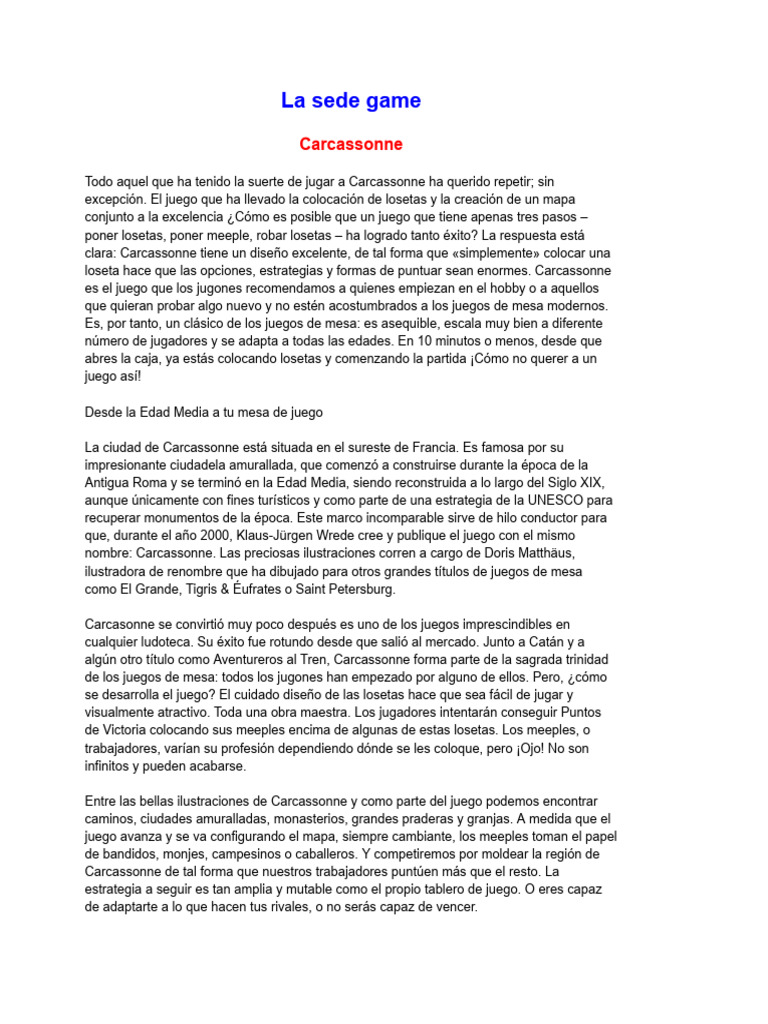 La sede game

Carcassonne

Todo aquel que ha tenido la suerte de jugar a Carcassonne ha querido repetir; sin excepción. El juego que ha llevado la colocación de losetas y la creación de un mapa conjunto a la excelencia ¿Cómo es posible que un juego que tiene apenas tres pasos – poner losetas, poner meeple, robar losetas – ha logrado tanto éxito? La respuesta está clara: Carcassonne tiene un diseño excelente, de tal forma que «simplemente» colocar una loseta hace que las opciones, estrategias y formas de puntuar sean enormes. Carcassonne es el juego que los jugones recomendamos a quienes empiezan en el hobby o a aquellos que quieran probar algo nuevo y no estén acostumbrados a los juegos de mesa modernos. Es, por tanto, un clásico de los juegos de mesa: es asequible, escala muy bien a diferente número de jugadores y se adapta a todas las edades. En 10 minutos o menos, desde que abres la caja, ya estás colocando losetas y comenzando la partida ¡Cómo no querer a un juego así!

Desde la Edad Media a tu mesa de juego

La ciudad de Carcassonne está situada en el sureste de Francia. Es famosa por su impresionante ciudadela amurallada, que comenzó a construirse durante la época de la Antigua Roma y se terminó en la Edad Media, siendo reconstruida a lo largo del Siglo XIX, aunque únicamente con fines turísticos y como parte de una estrategia de la UNESCO para recuperar monumentos de la época. Este marco incomparable sirve de hilo conductor para que, durante el año 2000, Klaus-Jürgen Wrede cree y publique el juego con el mismo nombre: Carcassonne. Las preciosas ilustraciones corren a cargo de Doris Matthäus, ilustradora de renombre que ha dibujado para otros grandes títulos de juegos de mesa como El Grande, Tigris & Éufrates o Saint Petersburg.

Carcasonne se convirtió muy poco después es uno de los juegos imprescindibles en cualquier ludoteca. Su éxito fue rotundo desde que salió al mercado. Junto a Catán y a algún otro título como Aventureros al Tren, Carcassonne forma parte de la sagrada trinidad de los juegos de mesa: todos los jugones han empezado por alguno de ellos. Pero, ¿cómo se desarrolla el juego? El cuidado diseño de las losetas hace que sea fácil de jugar y visualmente atractivo. Toda una obra maestra. Los jugadores intentarán conseguir Puntos de Victoria colocando sus meeples encima de algunas de estas losetas. Los meeples, o trabajadores, varían su profesión dependiendo dónde se les coloque, pero ¡Ojo! No son infinitos y pueden acabarse.

Entre las bellas ilustraciones de Carcassonne y como parte del juego podemos encontrar caminos, ciudades amuralladas, monasterios, grandes praderas y granjas. A medida que el juego avanza y se va configurando el mapa, siempre cambiante, los meeples toman el papel de bandidos, monjes, campesinos o caballeros. Y competiremos por moldear la región de Carcassonne de tal forma que nuestros trabajadores puntúen más que el resto. La estrategia a seguir es tan amplia y mutable como el propio tablero de juego. O eres capaz de adaptarte a lo que hacen tus rivales, o no serás capaz de vencer.